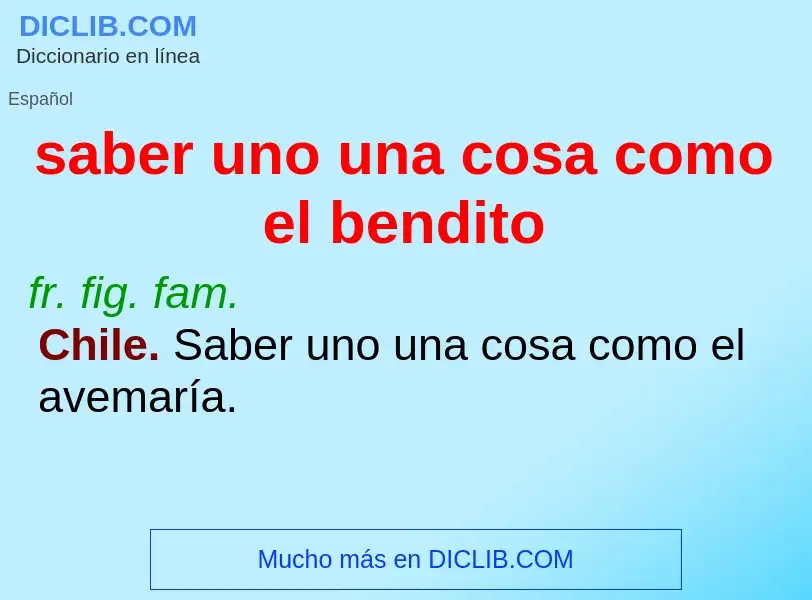 DICLIB.COM
Diccionario en línea

Español

saber uno una cosa como el bendito

fr. fig. fam.

Chile. Saber uno una cosa como el avemaría.

Mucho más en DICLIB.COM